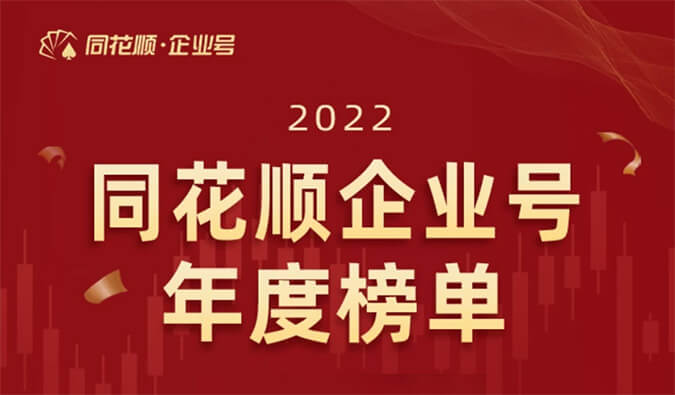 同花顺·企业号

2022

同花顺企业号
年度榜单